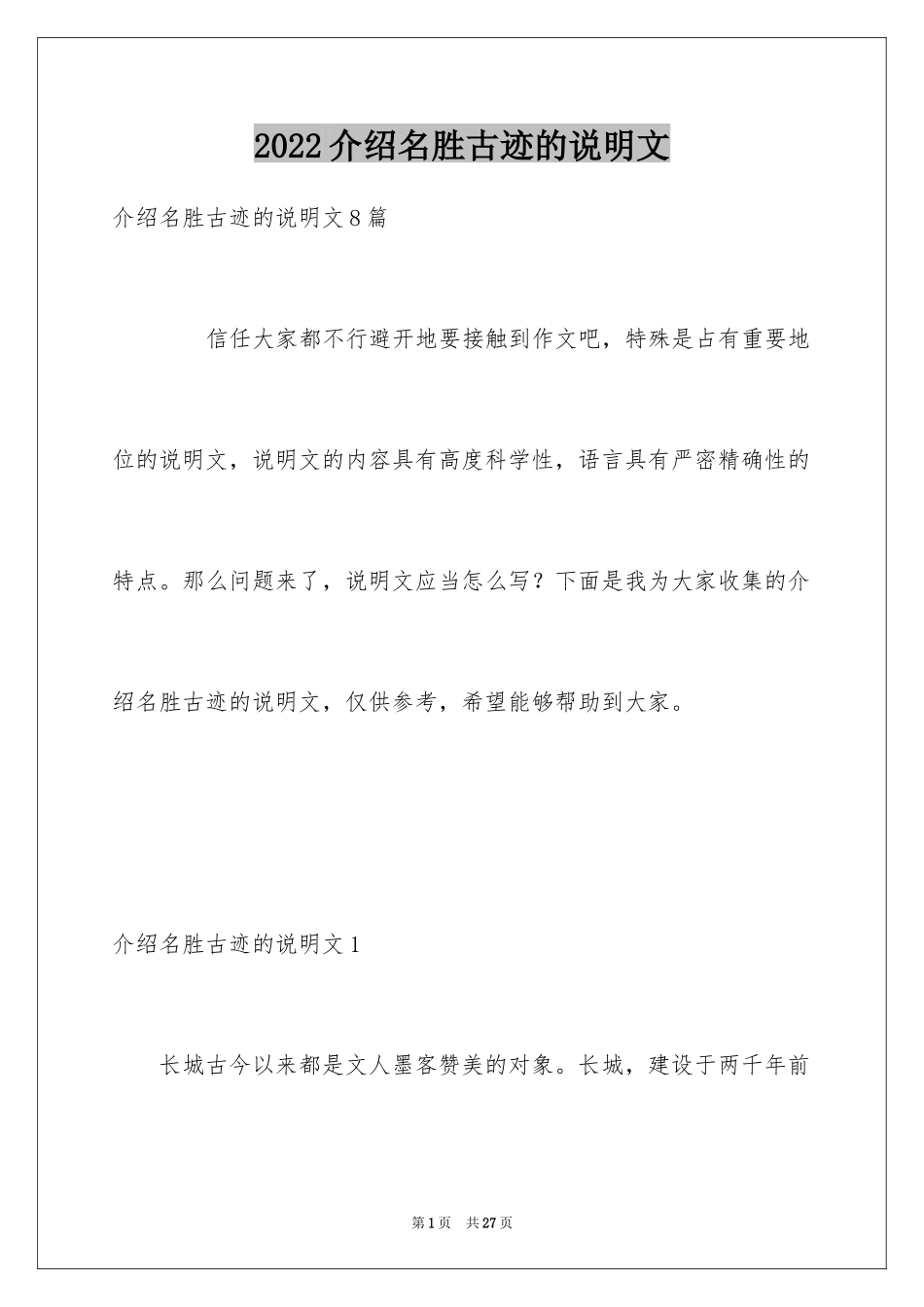 2022介绍名胜古迹的说明文

介绍名胜古迹的说明文8篇

信任大家都不行避开地要接触到作文吧，特殊是占有重要地位的说明文，说明文的内容具有高度科学性，语言具有严密精确性的特点。那么问题来了，说明文应当怎么写？下面是我为大家收集的介绍名胜古迹的说明文，仅供参考，希望能够帮助到大家。

介绍名胜古迹的说明文1

长城古今以来都是文人墨客赞美的对象。长城，建设于两千年前

第1页 共27页